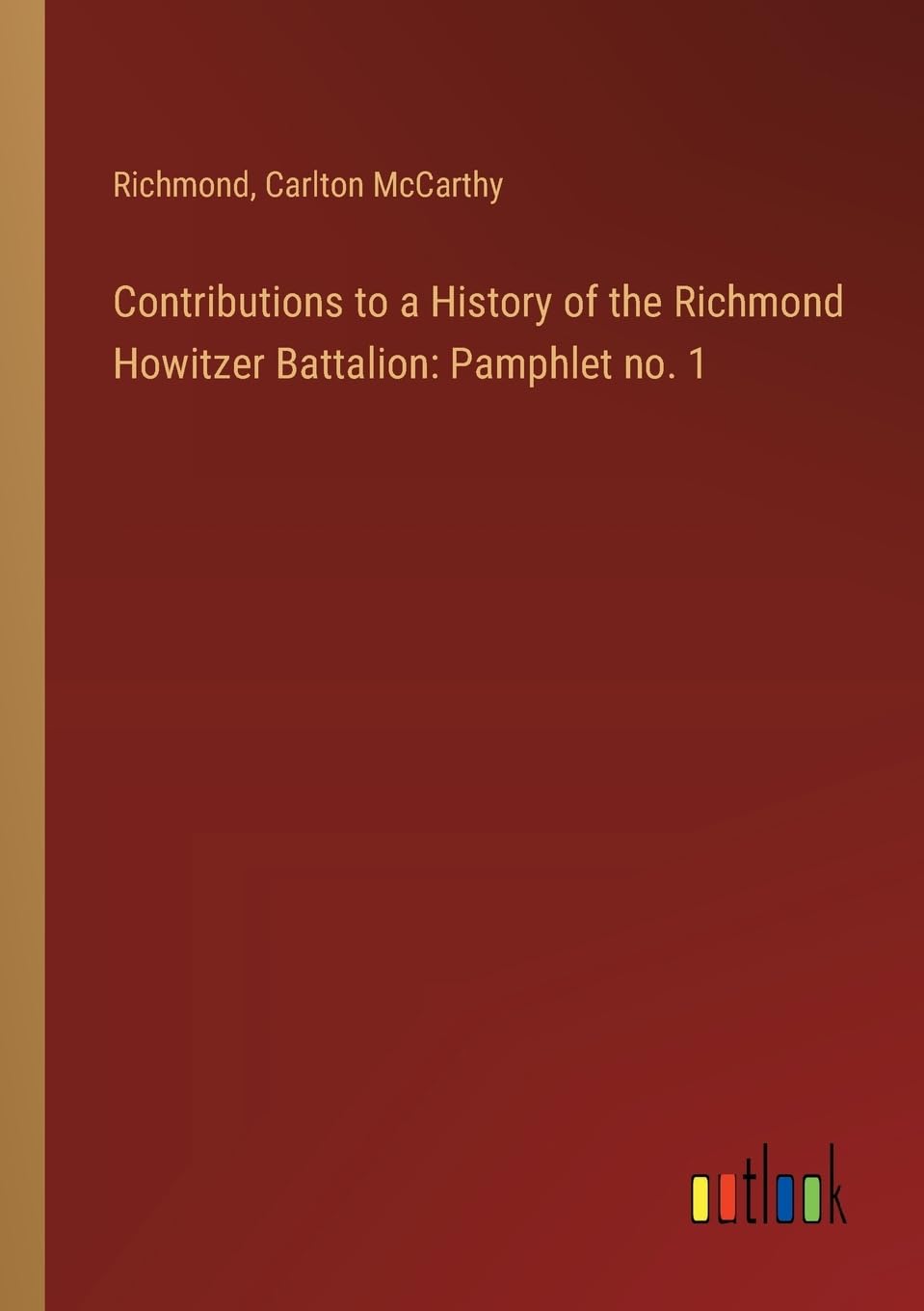 Richmond, Carlton McCarthy

Contributions to a History of the Richmond Howitzer Battalion: Pamphlet no. 1

outlook